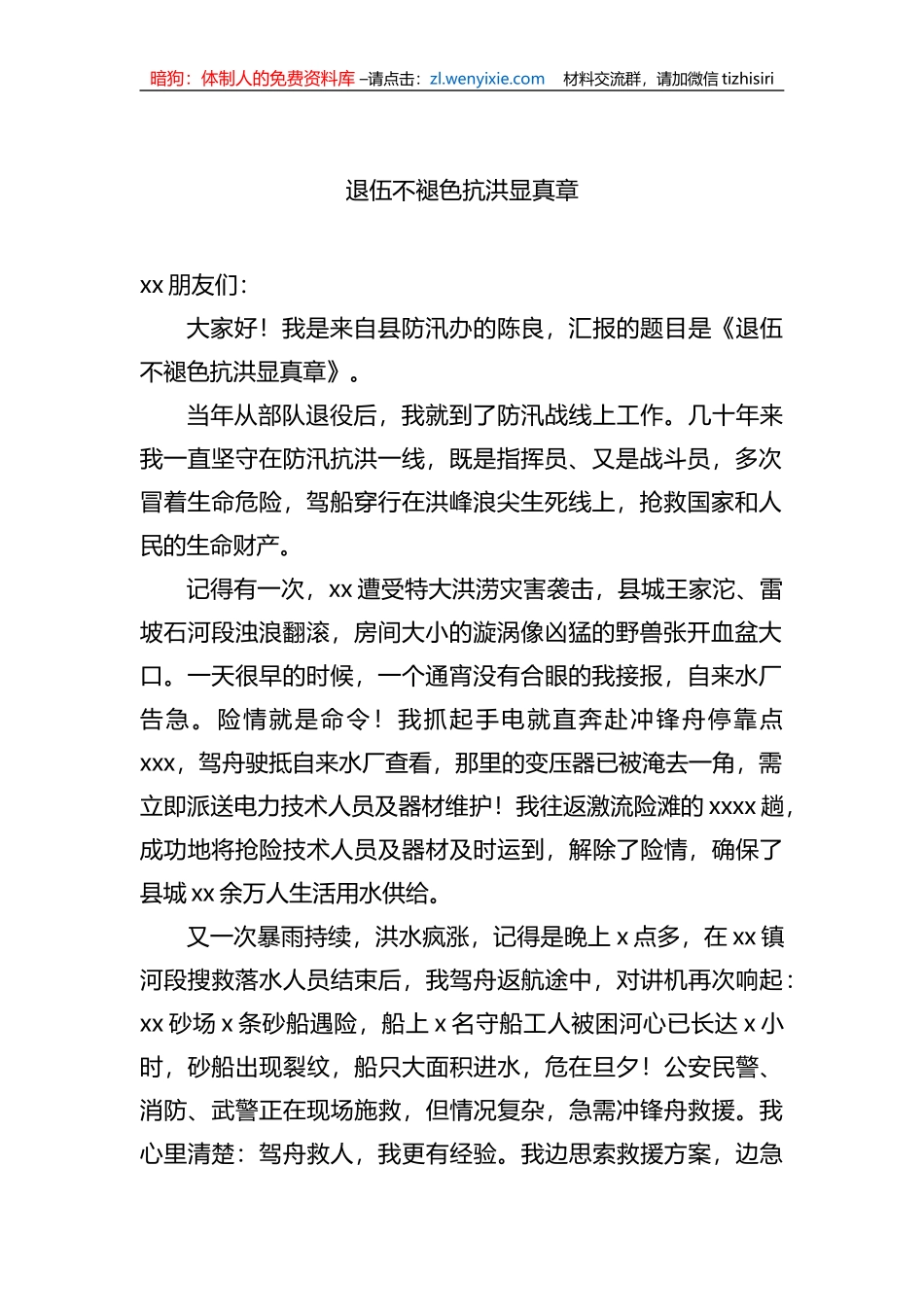 暗狗：体制人的免费资料库 –请点击：zl.wenyixie.com　材料交流群，请加微信 tizhisiri

退伍不褪色抗洪显真章

xx 朋友们：

大家好！我是来自县防汛办的陈良，汇报的题目是《退伍不褪色抗洪显真章》。

当年从部队退役后，我就到了防汛战线上工作。几十年来我一直坚守在防汛抗洪一线，既是指挥员、又是战斗员，多次冒着生命危险，驾船穿行在洪峰浪尖生死线上，抢救国家和人民的生命财产。

记得有一次，xx 遭受特大洪涝灾害袭击，县城王家沱、雷坡石河段浊浪翻滚，房间大小的漩涡像凶猛的野兽张开血盆大口。一天很早的时候，一个通宵没有合眼的我接报，自来水厂告急。险情就是命令！我抓起手电就直奔赴冲锋舟停靠点 xxx，驾舟驶抵自来水厂查看，那里的变压器已被淹去一角，需立即派送电力技术人员及器材维护！我往返激流险滩的 xxxx 趟，成功地将抢险技术人员及器材及时运到，解除了险情，确保了县城 xx 余万人生活用水供给。

又一次暴雨持续，洪水疯涨，记得是晚上 x 点多，在 xx 镇河段搜救落水人员结束后，我驾舟返航途中，对讲机再次响起：xx 砂场 x 条砂船遇险，船上 x 名守船工人被困河心已长达 x 小时，砂船出现裂纹，船只大面积进水，危在旦夕！公安民警、消防、武警正在现场施救，但情况复杂，急需冲锋舟救援。我心里清楚：驾舟救人，我更有经验。我边思索救援方案，边急